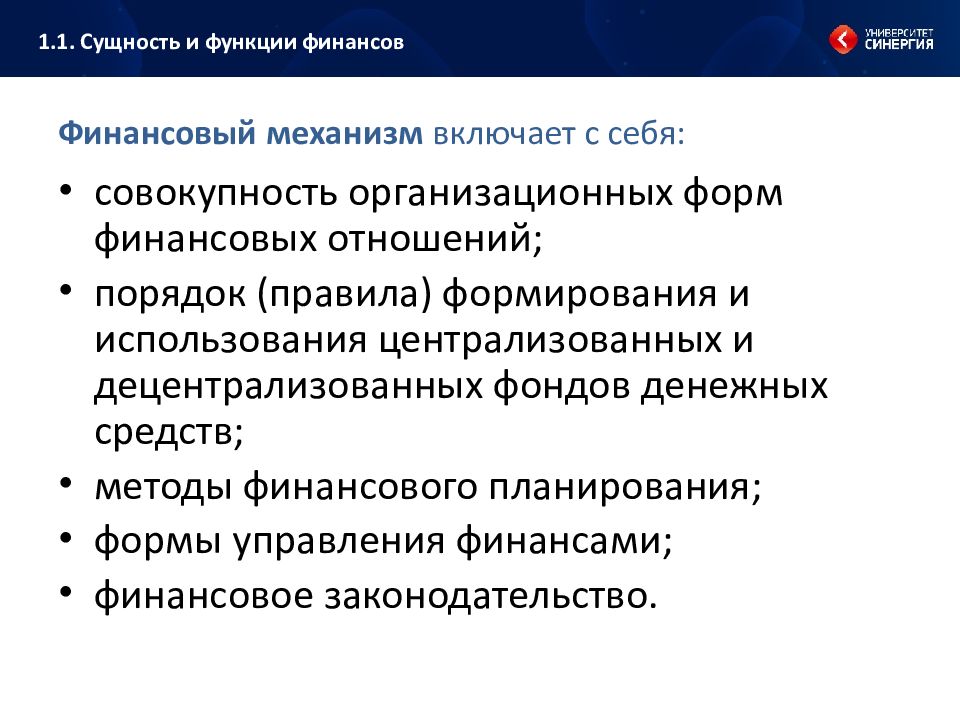 1.1. Сущность и функции финансов

УНИВЕРСИТЕТ СИНЕРГИЯ

Финансовый механизм включает с себя:

• совокупность организационных форм финансовых отношений;
• порядок (правила) формирования и использования централизованных и децентрализованных фондов денежных средств;
• методы финансового планирования;
• формы управления финансами;
• финансовое законодательство.